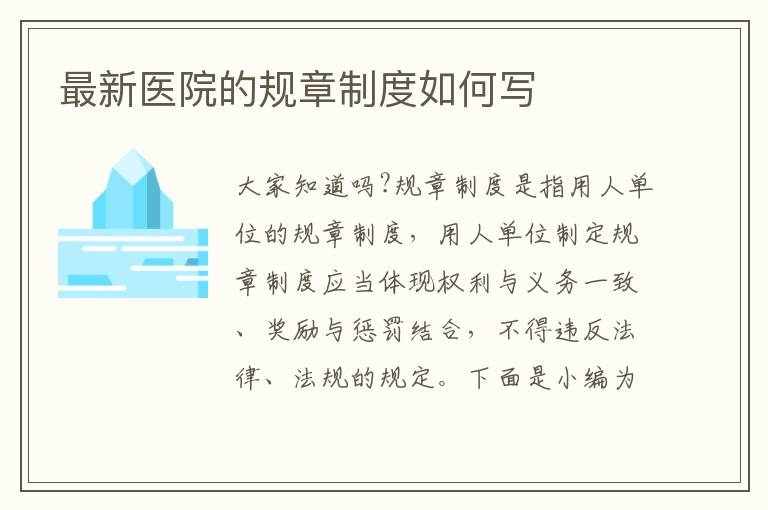 最新医院的规章制度如何写

大家知道吗?规章制度是指用人单位的规章制度，用人单位制定规章制度应当体现权利与义务一致、奖励与惩罚结合，不得违反法律、法规的规定。下面是小编为